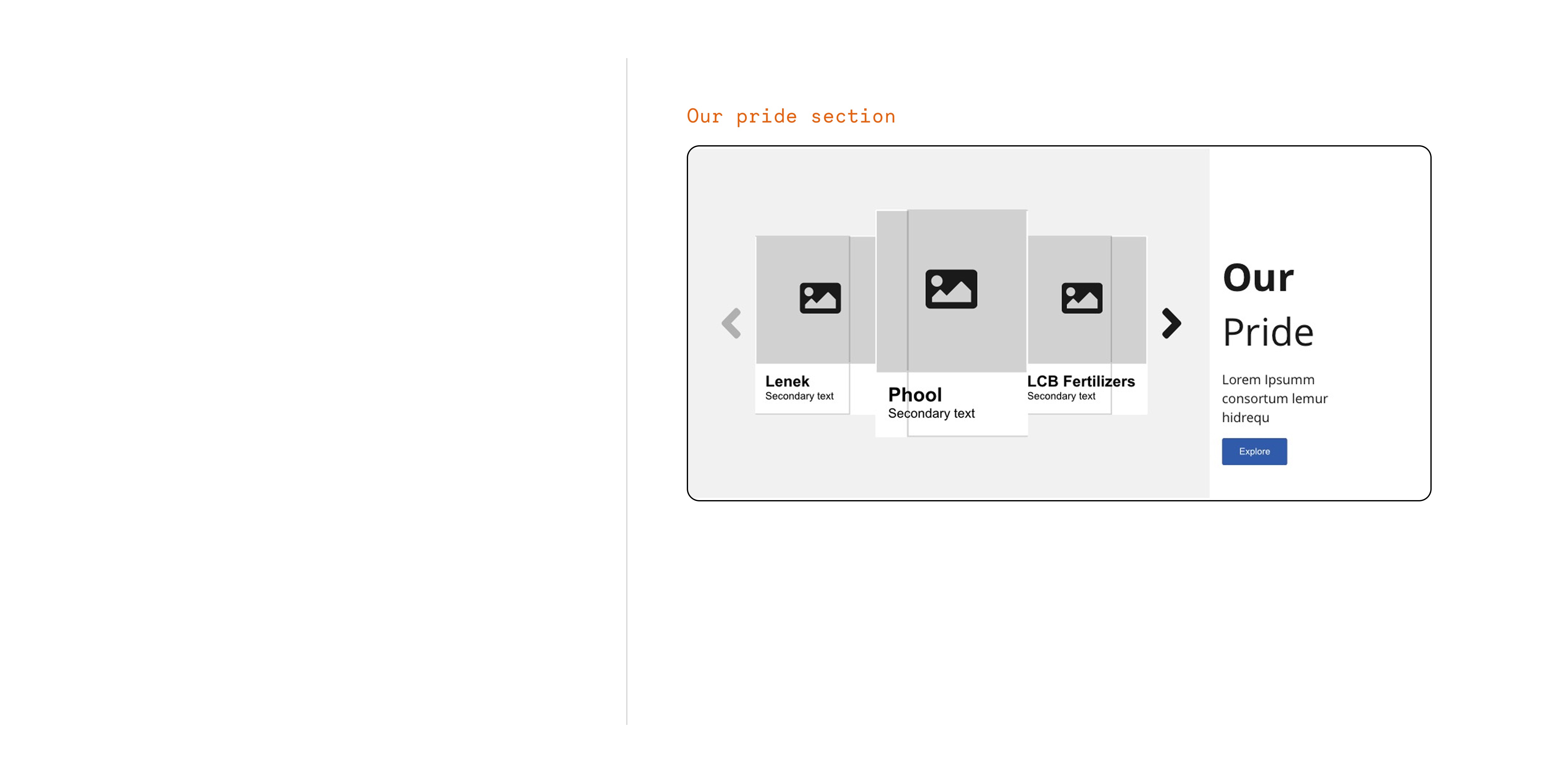 Our pride section

Lenek
Secondary text

Phool
Secondary text

LCB Fertilizers
Secondary text

Our
Pride

Lorem Ipsumm consortum lemur hidrequ

Explore